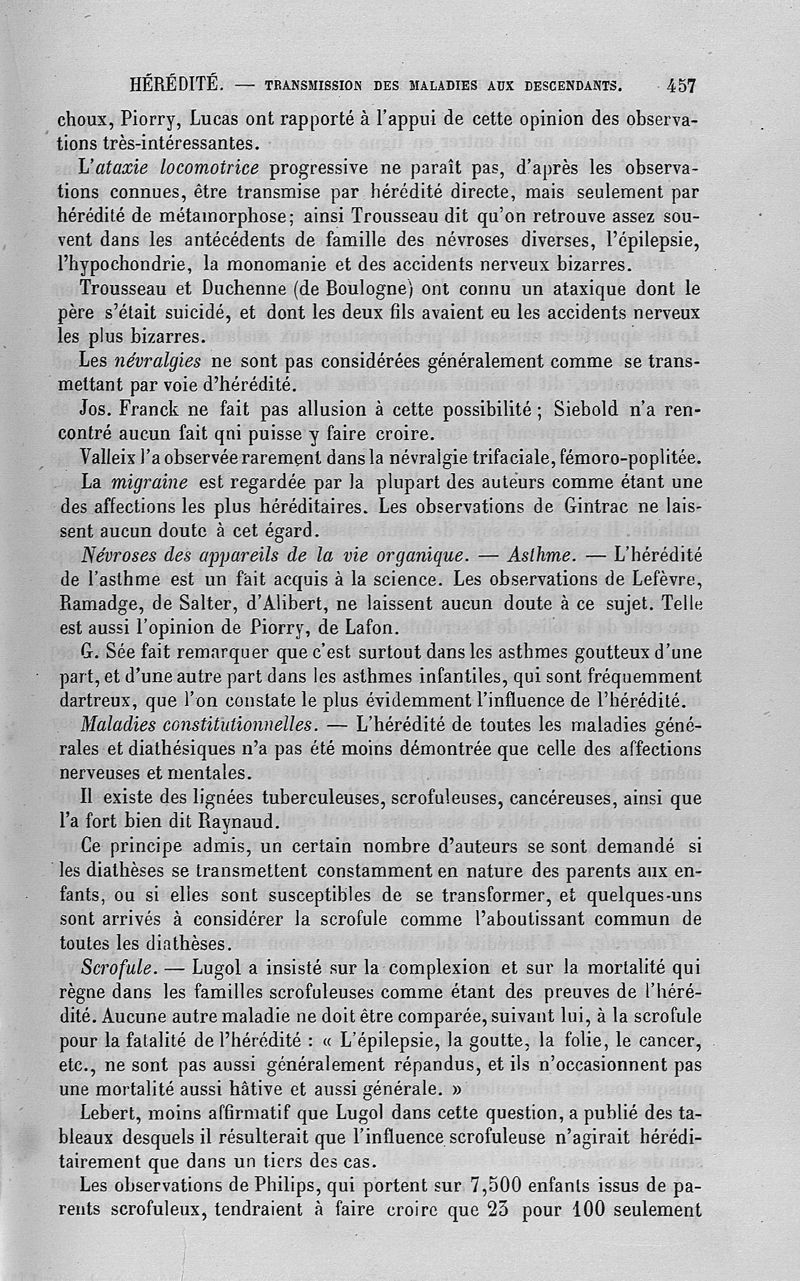 HÉRÉDITÉ. — TRANSMISSION DES MALADIES AUX DESCENDANTS. 457

choux, Piorry, Lucas ont rapporté à l'appui de cette opinion des observations très-intéressantes.

L'ataxie locomotrice progressive ne paraît pas, d'après les observations connues, être transmise par hérédité directe, mais seulement par hérédité de métamorphose; ainsi Trousseau dit qu'on retrouve assez souvent dans les antécédents de famille des névroses diverses, l'épilepsie, l'hypochondrie, la monomanie et des accidents nerveux bizarres.

Trousseau et Duchenne (de Boulogne) ont connu un ataxique dont le père s'était suicidé, et dont les deux fils avaient eu les accidents nerveux les plus bizarres.

Les névralgies ne sont pas considérées généralement comme se transmettant par voie d'hérédité.

Jos. Franck ne fait pas allusion à cette possibilité; Siebold n'a rencontré aucun fait qni puisse y faire croire.

Valleix l'a observée rarement dans la névralgie trifaciale, fémoro-poplitée.

La migraine est regardée par la plupart des auteurs comme étant une des affections les plus héréditaires. Les observations de Gintrac ne laissent aucun doute à cet égard.

Névroses des appareils de la vie organique. — Asthme. — L'hérédité de l'asthme est un fait acquis à la science. Les observations de Lefèvre, Ramadge, de Salter, d'Alibert, ne laissent aucun doute à ce sujet. Telle est aussi l'opinion de Piorry, de Lafon.

G. Sée fait remarquer que c'est surtout dans les asthmes goutteux d'une part, et d'une autre part dans les asthmes infantiles, qui sont fréquemment dartreux, que l'on constate le plus évidemment l'influence de l'hérédité.

Maladies constitutionnelles. — L'hérédité de toutes les maladies générales et diathésiques n'a pas été moins démontrée que celle des affections nerveuses et mentales.

Il existe des lignées tuberculeuses, scrofuleuses, cancéreuses, ainsi que l'a fort bien dit Raynaud.

Ce principe admis, un certain nombre d'auteurs se sont demandé si les diathèses se transmettent constamment en nature des parents aux enfants, ou si elles sont susceptibles de se transformer, et quelques-uns sont arrivés à considérer la scrofule comme l'aboutissant commun de toutes les diathèses.

Scrofule. — Lugol a insisté sur la complexion et sur la mortalité qui règne dans les familles scrofuleuses comme étant des preuves de l'hérédité. Aucune autre maladie ne doit être comparée, suivant lui, à la scrofule pour la fatalité de l'hérédité : « L'épilepsie, la goutte, la folie, le cancer, etc., ne sont pas aussi généralement répandus, et ils n'occasionnent pas une mortalité aussi hâtive et aussi générale. »

Lebert, moins affirmatif que Lugol dans cette question, a publié des tableaux desquels il résulterait que l'influence scrofuleuse n'agirait héréditairement que dans un tiers des cas.

Les observations de Philips, qui portent sur 7,500 enfants issus de parents scrofuleux, tendraient à faire croire que 23 pour 100 seulement